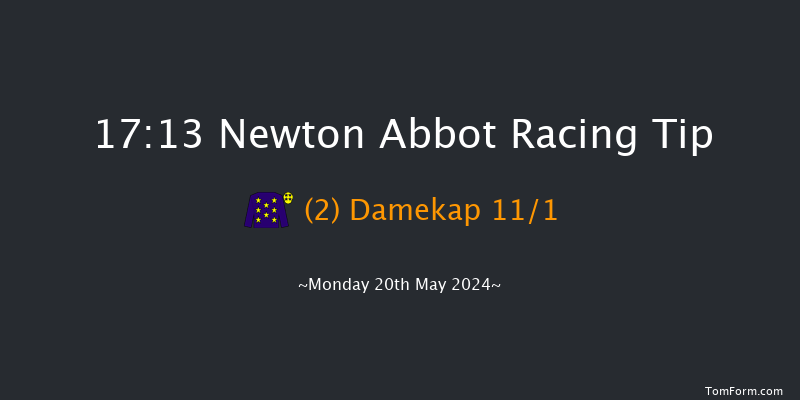 17:13 Newton Abbot Racing Tip

(2) Damekap 11/1

~Monday 20th May 2024~

TomForm.com